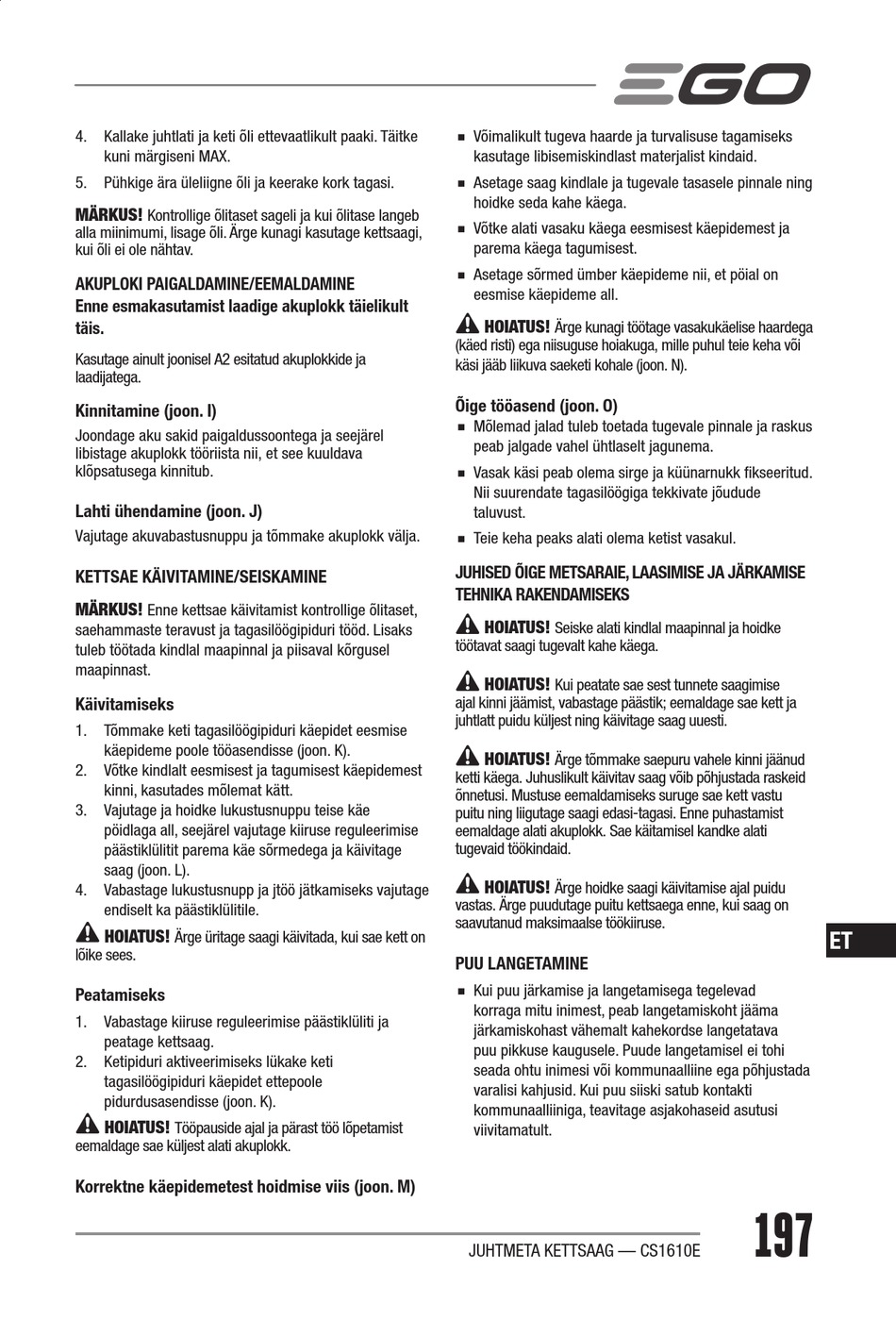 EGO

4. Kallake juhtlati ja keti õli ettevaatlikult paaki. Täitke kuni märgiseni MAX.

5. Pühkige ära üleliigne õli ja keerake kork tagasi.

MÄRKUS! Kontrollige õlitaset sageli ja kui õlitase langeb alla miinimumi, lisage õli. Ärge kunagi kasutage kettsaagi, kui õli ei ole nähtav.

AKUPLOKI PAIGALDAMINE/EEMALDAMINE

Enne esmakasutamist laadige akuplokk täielikult täis.

Kasutage ainult joonisel A2 esitatud akuplokkide ja laadijatega.

Kinnitamine (joon. I)

Joondage aku sakid paigaldussoontega ja seejärel libistage akuplokk tööriista nii, et see kuuldava klõpsatusega kinnitub.

Lahti ühendamine (joon. J)

Vajutage akuvabastusnuppu ja tõmmake akuplokk välja.

KETTSAE KÄIVITAMINE/SEISKAMINE

MÄRKUS! Enne kettsae käivitamist kontrollige õlitaset, saehammaste teravust ja tagasilöögipiduri tööd. Lisaks tuleb töötada kindlal maapinnal ja piisaval kõrgusel maapinnast.

Käivitamiseks

1. Tõmmake keti tagasilöögipiduri käepidet eesmise käepideme poole tööasendisse (joon. K).
2. Võtke kindlalt eesmisest ja tagumisest käepidemest kinni, kasutades mõlemat kätt.
3. Vajutage ja hoidke lukustusnuppu teise käe pöidlaga all, seejärel vajutage kiiruse reguleerimise päästiklülitit parema käe sõrmedega ja käivitage saag (joon. L).
4. Vabastage lukustusnupp ja jtöö jätkamiseks vajutage endiselt ka päästiklülitile.

HOIATUS! Ärge üritage saagi käivitada, kui sae kett on lõike sees.

Peatamiseks

1. Vabastage kiiruse reguleerimise päästiklüliti ja peatage kettsaag.
2. Ketipiduri aktiveerimiseks lükake keti tagasilöögipiduri käepidet ettepoole pidurdusasendisse (joon. K).

HOIATUS! Tööpauside ajal ja pärast töö lõpetamist eemaldage sae küljest alati akuplokk.

Korrektne käepidemetest hoidmise viis (joon. M)

■ Võimalikult tugeva haarde ja turvalisuse tagamiseks kasutage libisemiskindlast materjalist kindaid.

■ Asetage saag kindlale ja tugevale tasasele pinnale ning hoidke seda kahe käega.

■ Võtke alati vasaku käega eesmisest käepidemest ja parema käega tagumisest.

■ Asetage sõrmed ümber käepideme nii, et pöial on eesmise käepideme all.

HOIATUS! Ärge kunagi töötage vasakukäelise haardega (käed risti) ega niisuguse hoiakuga, mille puhul teie keha või käsi jääb liikuva saeketi kohale (joon. N).

Õige tööasend (joon. O)

■ Mõlemad jalad tuleb toetada tugevale pinnale ja raskus peab jalgade vahel ühtlaselt jagunema.

■ Vasak käsi peab olema sirge ja küünarnukk fikseeritud. Nii suurendate tagasilöögiga tekkivate jõudude taluvust.

■ Teie keha peaks alati olema ketist vasakul.

JUHISED ÕIGE METSARAIE, LAASIMISE JA JÄRKAMISE TEHNIKA RAKENDAMISEKS

HOIATUS! Seiske alati kindlal maapinnal ja hoidke töötavat saagi tugevalt kahe käega.

HOIATUS! Kui peatate sae sest tunnete saagimise ajal kinni jäämist, vabastage päästik; eemaldage sae kett ja juhtlatt puidu küljest ning käivitage saag uuesti.

HOIATUS! Ärge tõmmake saepuru vahele kinni jäänud ketti käega. Juhuslikult käivitav saag võib põhjustada raskeid õnnetusi. Mustuse eemaldamiseks suruge sae kett vastu puitu ning liigutage saagi edasi-tagasi. Enne puhastamist eemaldage alati akuplokk. Sae käitamisel kandke alati tugevaid töökindaid.

HOIATUS! Ärge hoidke saagi käivitamise ajal puidu vastas. Ärge puudutage puitu kettsaega enne, kui saag on saavutanud maksimaalse töökiiruse.

PUU LANGETAMINE

■ Kui puu järkamise ja langetamisega tegelevad korraga mitu inimest, peab langetamiskoht jääma järkamiskohast vähemalt kahekordse langetatava puu pikkuse kaugusele. Puude langetamisel ei tohi seada ohtu inimesi või kommunaalliine ega põhjustada varalisi kahjusid. Kui puu siiski satub kontakti kommunaalliiniga, teavitage asjakohaseid asutusi viivitamatult.

ET

JUHTMETA KETTSAAG — CS1610E

197